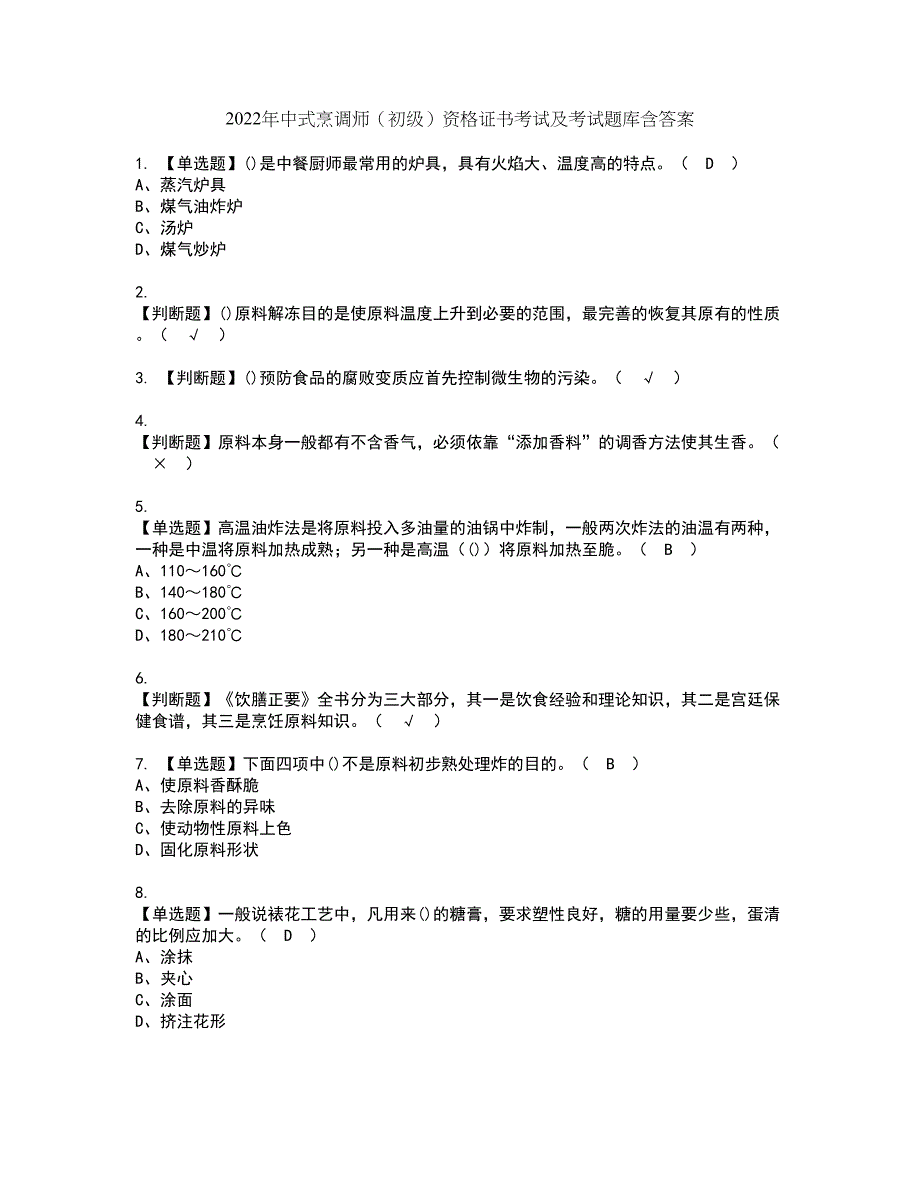 2022年中式烹调师（初级）资格证书考试及考试题库含答案

1. 【单选题】()是中餐厨师最常用的炉具，具有火焰大、温度高的特点。（ D ）
A、蒸汽炉具
B、煤气油炸炉
C、汤炉
D、煤气炒炉

2.
【判断题】()原料解冻目的是使原料温度上升到必要的范围，最完善的恢复其原有的性质。（ √ ）

3. 【判断题】()预防食品的腐败变质应首先控制微生物的污染。（ √ ）

4.
【判断题】原料本身一般都有不含香气，必须依靠“添加香料”的调香方法使其生香。（ × ）

5.
【单选题】高温油炸法是将原料投入多油量的油锅中炸制，一般两次炸法的油温有两种，一种是中温将原料加热成熟；另一种是高温（()）将原料加热至脆。（ B ）
A、110～160℃
B、140～180℃
C、160～200℃
D、180～210℃

6.
【判断题】《饮膳正要》全书分为三大部分，其一是饮食经验和理论知识，其二是宫廷保健食谱，其三是烹饪原料知识。（ √ ）

7. 【单选题】下面四项中()不是原料初步熟处理炸的目的。（ B ）
A、使原料香酥脆
B、去除原料的异味
C、使动物性原料上色
D、固化原料形状

8.
【单选题】一般说裱花工艺中，凡用来()的糖膏，要求塑性良好，糖的用量要少些，蛋清的比例应加大。（ D ）
A、涂抹
B、夹心
C、涂面
D、挤注花形